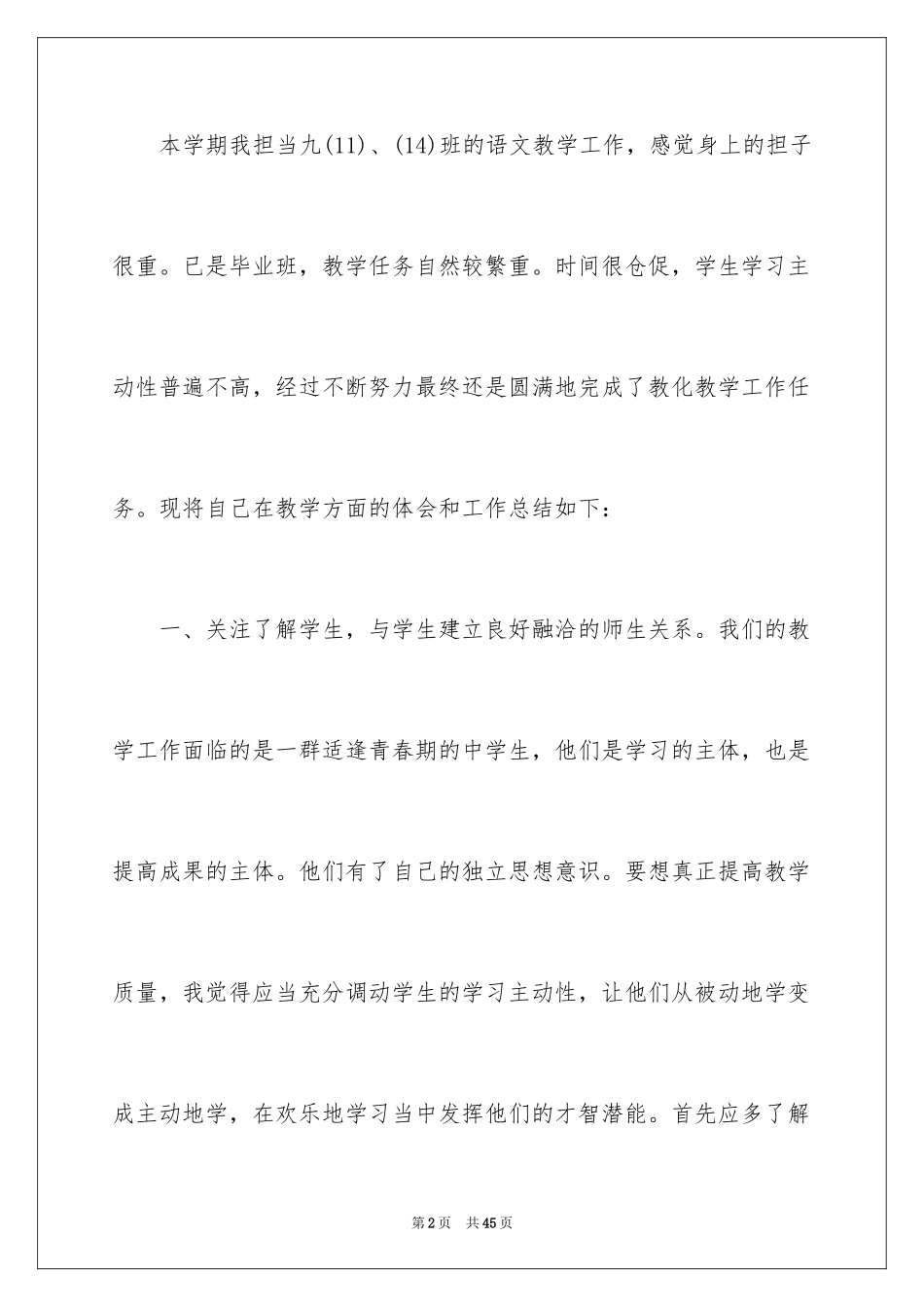 本学期我担当九(11)、(14)班的语文教学工作，感觉身上的担子很重。已是毕业班，教学任务自然较繁重。时间很仓促，学生学习主动性普遍不高，经过不断努力最终还是圆满地完成了教化教学工作任务。现将自己在教学方面的体会和工作总结如下：

一、关注了解学生，与学生建立良好融洽的师生关系。我们的教学工作面临的是一群适逢青春期的中学生，他们是学习的主体，也是提高成果的主体。他们有了自己的独立思想意识。要想真正提高教学质量，我觉得应当充分调动学生的学习主动性，让他们从被动地学变成主动地学，在欢乐地学习当中发挥他们的才智潜能。首先应多了解

第2页 共45页